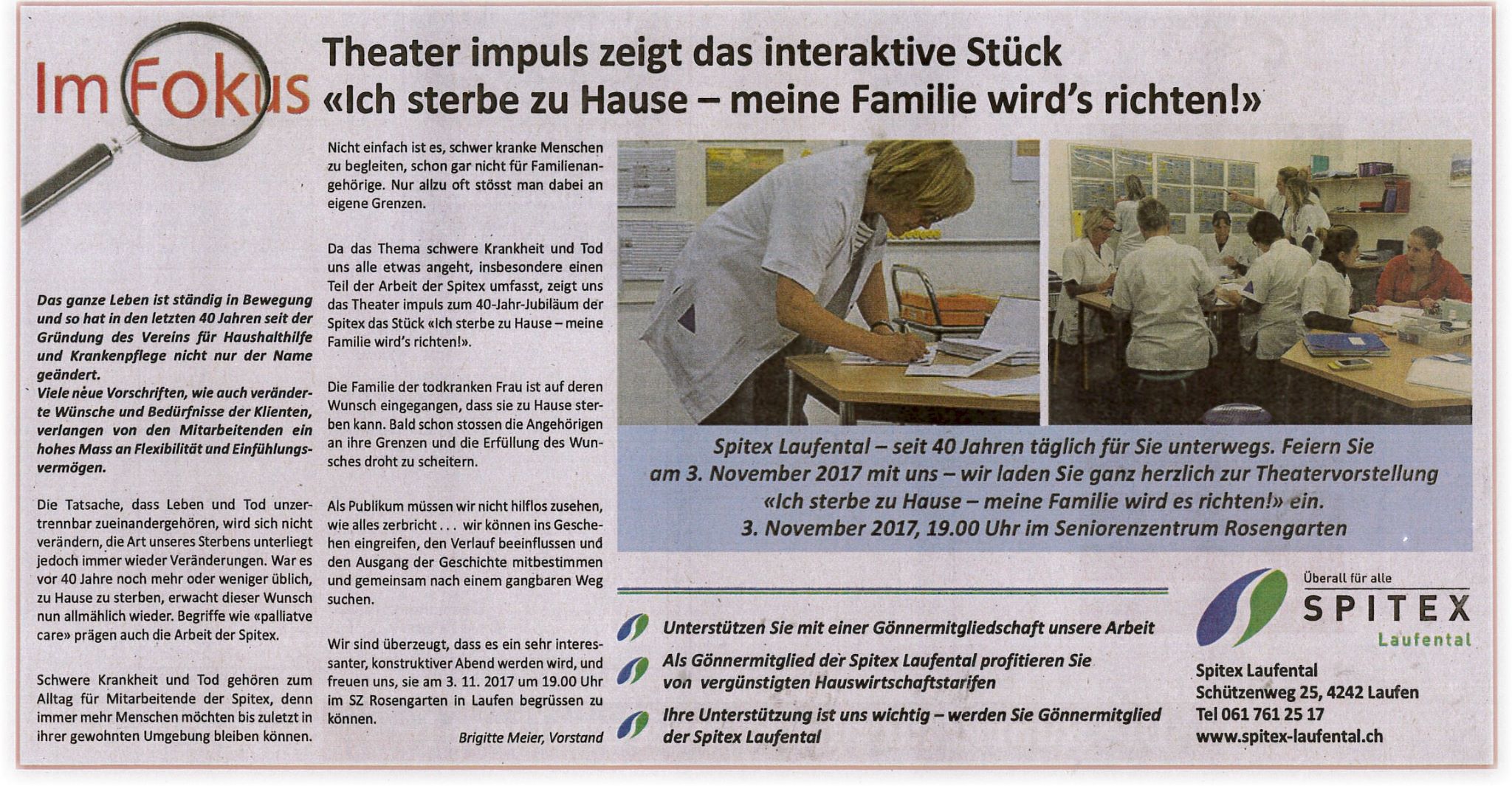 Im Fokus

Theater impuls zeigt das interaktive Stück «Ich sterbe zu Hause – meine Familie wird's richten!»

Das ganze Leben ist ständig in Bewegung und so hat in den letzten 40 Jahren seit der Gründung des Vereins für Haushalthilfe und Krankenpflege nicht nur der Name geändert.
Viele neue Vorschriften, wie auch veränderte Wünsche und Bedürfnisse der Klienten, verlangen von den Mitarbeitenden ein hohes Mass an Flexibilität und Einfühlungsvermögen.

Die Tatsache, dass Leben und Tod unzertrennbar zueinandergehören, wird sich nicht verändern, die Art unseres Sterbens unterliegt jedoch immer wieder Veränderungen. War es vor 40 Jahre noch mehr oder weniger üblich, zu Hause zu sterben, erwacht dieser Wunsch nun allmählich wieder. Begriffe wie «palliatve care» prägen auch die Arbeit der Spitex.

Schwere Krankheit und Tod gehören zum Alltag für Mitarbeitende der Spitex, denn immer mehr Menschen möchten bis zuletzt in ihrer gewohnten Umgebung bleiben können.

Nicht einfach ist es, schwer kranke Menschen zu begleiten, schon gar nicht für Familienangehörige. Nur allzu oft stösst man dabei an eigene Grenzen.

Da das Thema schwere Krankheit und Tod uns alle etwas angeht, insbesondere einen Teil der Arbeit der Spitex umfasst, zeigt uns das Theater impuls zum 40-Jahr-Jubiläum der Spitex das Stück «Ich sterbe zu Hause – meine Familie wird's richten!».

Die Familie der todkranken Frau ist auf deren Wunsch eingegangen, dass sie zu Hause sterben kann. Bald schon stossen die Angehörigen an ihre Grenzen und die Erfüllung des Wunsches droht zu scheitern.

Als Publikum müssen wir nicht hilflos zusehen, wie alles zerbricht . . . wir können ins Geschehen eingreifen, den Verlauf beeinflussen und den Ausgang der Geschichte mitbestimmen und gemeinsam nach einem gangbaren Weg suchen.

Wir sind überzeugt, dass es ein sehr interessanter, konstruktiver Abend werden wird, und freuen uns, sie am 3. 11. 2017 um 19.00 Uhr im SZ Rosengarten in Laufen begrüssen zu können.

Brigitte Meier, Vorstand

Spitex Laufental – seit 40 Jahren täglich für Sie unterwegs. Feiern Sie am 3. November 2017 mit uns – wir laden Sie ganz herzlich zur Theatervorstellung «Ich sterbe zu Hause – meine Familie wird es richten!» ein.
3. November 2017, 19.00 Uhr im Seniorenzentrum Rosengarten

Unterstützen Sie mit einer Gönnermitgliedschaft unsere Arbeit

Als Gönnermitglied der Spitex Laufental profitieren Sie von vergünstigten Hauswirtschaftstarifen

Ihre Unterstützung ist uns wichtig – werden Sie Gönnermitglied der Spitex Laufental

Überall für alle
SPITEX
Laufental

Spitex Laufental
Schützenweg 25, 4242 Laufen
Tel 061 761 25 17
www.spitex-laufental.ch